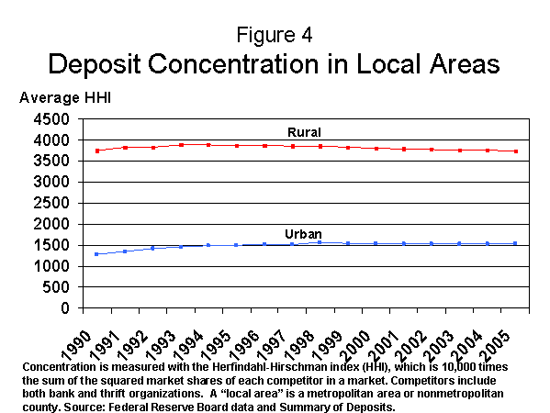 Figure 4
Deposit Concentration in Local Areas

Average HHI

4500
4000
3500
3000
2500
2000
1500
1000
500
0

Rural

Urban

1990 1991 1992 1993 1994 1995 1996 1997 1998 1999 2000 2001 2002 2003 2004 2005

Concentration is measured with the Herfindahl-Hirschman index (HHI), which is 10,000 times the sum of the squared market shares of each competitor in a market. Competitors include both bank and thrift organizations. A "local area" is a metropolitan area or nonmetropolitan county. Source: Federal Reserve Board data and Summary of Deposits.